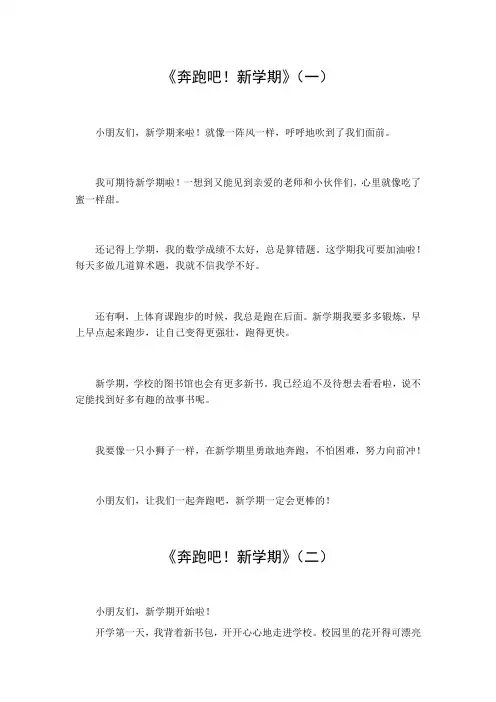 《奔跑吧！新学期》（一）

小朋友们，新学期来啦！就像一阵风一样，呼呼地吹到了我们面前。

我可期待新学期啦！一想到又能见到亲爱的老师和小伙伴们，心里就像吃了蜜一样甜。

还记得上学期，我的数学成绩不太好，总是算错题。这学期我可要加油啦！每天多做几道算术题，我就不信我学不好。

还有啊，上体育课跑步的时候，我总是跑在后面。新学期我要多多锻炼，早上早点起来跑步，让自己变得更强壮，跑得更快。

新学期，学校的图书馆也会有更多新书，我已经迫不及待想去看看啦，说不定能找到好多有趣的故事书呢。

我要像一只小狮子一样，在新学期里勇敢地奔跑，不怕困难，努力向前冲！

小朋友们，让我们一起奔跑吧，新学期一定会更棒的！

《奔跑吧！新学期》（二）

小朋友们，新学期开始啦！

开学第一天，我背着新书包，开开心心地走进学校。校园里的花开得可漂亮